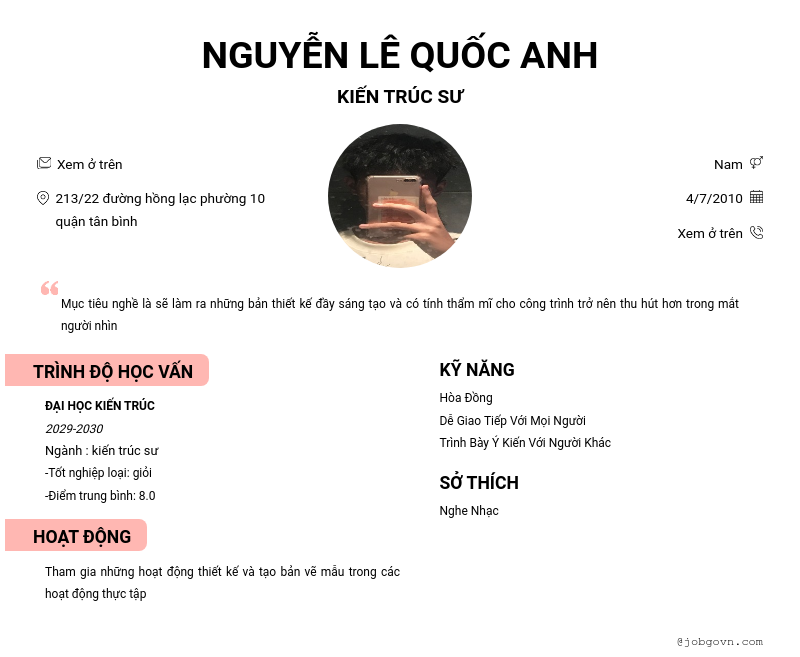 NGUYỄN LÊ QUỐC ANH
KIẾN TRÚC SƯ

Xem ở trên

213/22 đường hồng lạc phường 10 quận tân bình

Nam

4/7/2010

Xem ở trên

Mục tiêu nghề là sẽ làm ra những bản thiết kế đầy sáng tạo và có tính thẩm mĩ cho công trình trở nên thu hút hơn trong mắt người nhìn

TRÌNH ĐỘ HỌC VẤN

ĐẠI HỌC KIẾN TRÚC
2029-2030
Ngành : kiến trúc sư
-Tốt nghiệp loại: giỏi
-Điểm trung bình: 8.0

HOẠT ĐỘNG

Tham gia những hoạt động thiết kế và tạo bản vẽ mẫu trong các hoạt động thực tập

KỸ NĂNG

Hòa Đồng
Dễ Giao Tiếp Với Mọi Người
Trình Bày Ý Kiến Với Người Khác

SỞ THÍCH

Nghe Nhạc

@jobgovn.com